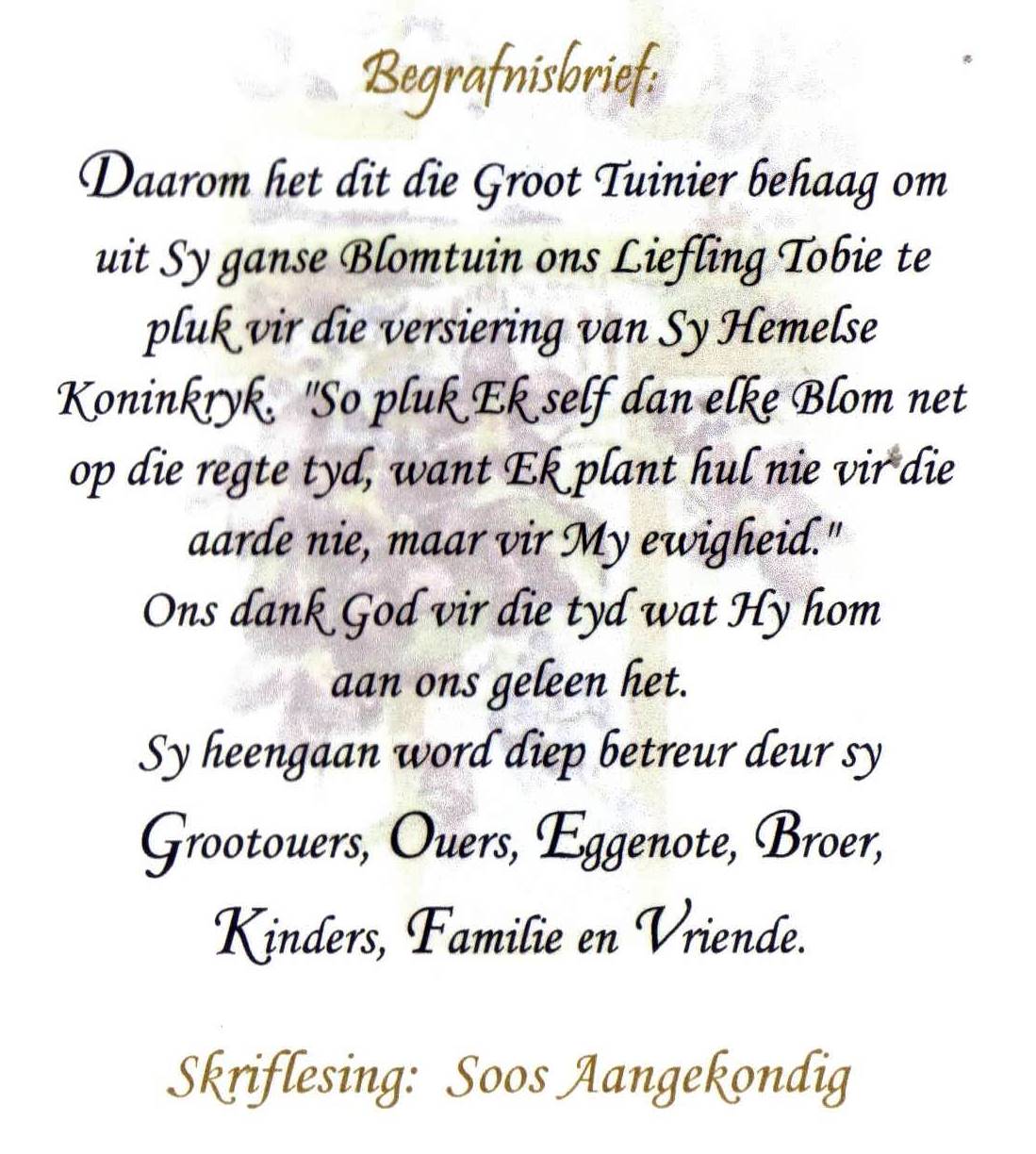 Begrafnisbrief:

Daarom het dit die Groot Tuinier behaag om uit Sy ganse Blomtuin ons Liefling Tobie te pluk vir die versiering van Sy Hemelse Koninkryk. "So pluk Ek self dan elke Blom net op die regte tyd, want Ek plant hul nie vir die aarde nie, maar vir My ewigheid."
Ons dank God vir die tyd wat Hy hom aan ons geleen het.
Sy heengaan word diep betreur deur sy Grootouers, Ouers, Eggenote, Broer, Kinders, Familie en Vriende.

Skriflesing: Soos Aangekondig